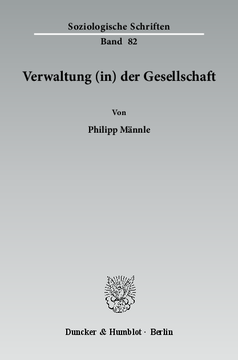 Soziologische Schriften
Band 82

Verwaltung (in) der Gesellschaft

Von

Philipp Männle

Duncker & Humblot · Berlin